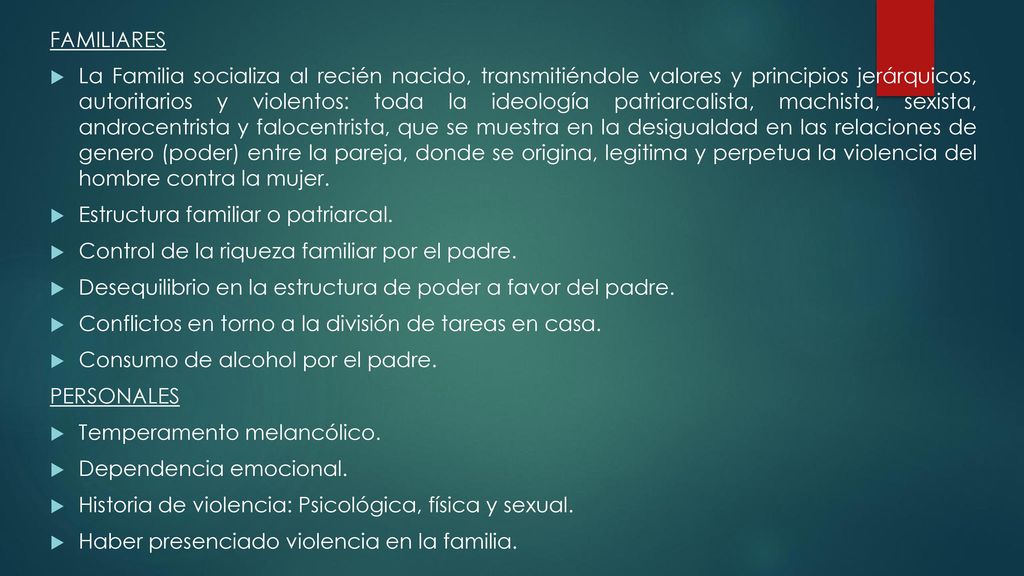 FAMILIARES

La Familia socializa al recién nacido, transmitiéndole valores y principios jerárquicos, autoritarios y violentos: toda la ideología patriarcalista, machista, sexista, androcentrista y falocentrista, que se muestra en la desigualdad en las relaciones de genero (poder) entre la pareja, donde se origina, legitima y perpetua la violencia del hombre contra la mujer.

Estructura familiar o patriarcal.

Control de la riqueza familiar por el padre.

Desequilibrio en la estructura de poder a favor del padre.

Conflictos en torno a la división de tareas en casa.

Consumo de alcohol por el padre.

PERSONALES

Temperamento melancólico.

Dependencia emocional.

Historia de violencia: Psicológica, física y sexual.

Haber presenciado violencia en la familia.